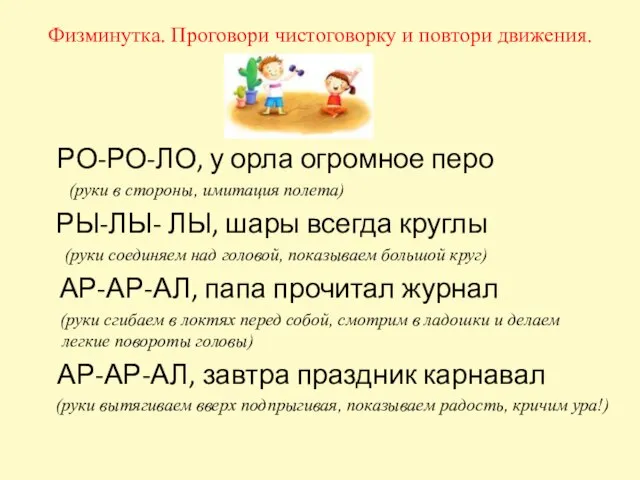 Физминутка. Проговори чистоговорку и повтори движения.

РО-РО-ЛО, у орла огромное перо

(руки в стороны, имитация полета)

РЫ-ЛЫ- ЛЫ, шары всегда круглы

(руки соединяем над головой, показываем большой круг)

АР-АР-АЛ, папа прочитал журнал

(руки сгибаем в локтях перед собой, смотрим в ладошки и делаем легкие повороты головы)

АР-АР-АЛ, завтра праздник карнавал

(руки вытягиваем вверх подпрыгивая, показываем радость, кричим ура!)